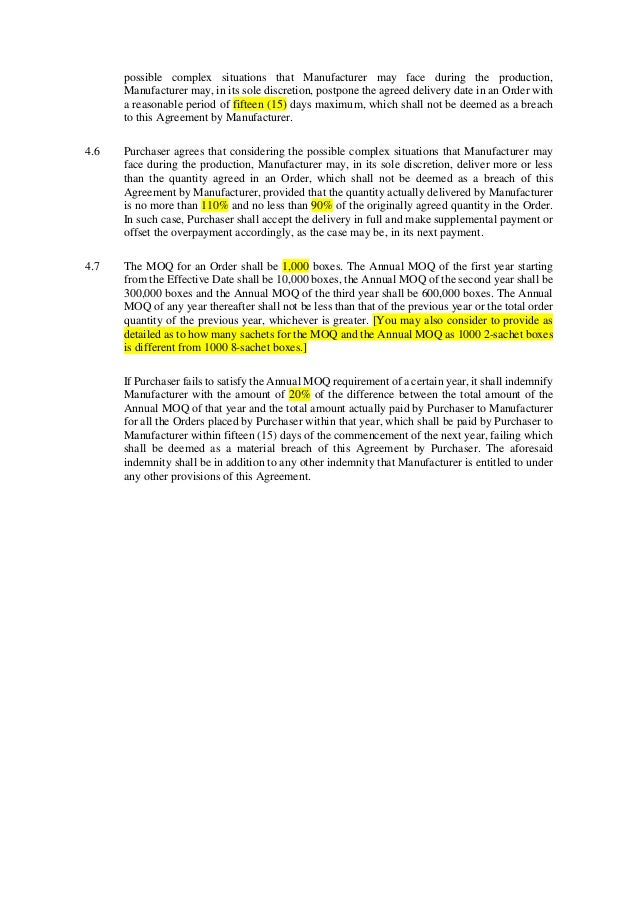 possible complex situations that Manufacturer may face during the production, Manufacturer may, in its sole discretion, postpone the agreed delivery date in an Order with a reasonable period of fifteen (15) days maximum, which shall not be deemed as a breach to this Agreement by Manufacturer.

4.6 Purchaser agrees that considering the possible complex situations that Manufacturer may face during the production, Manufacturer may, in its sole discretion, deliver more or less than the quantity agreed in an Order, which shall not be deemed as a breach of this Agreement by Manufacturer, provided that the quantity actually delivered by Manufacturer is no more than 110% and no less than 90% of the originally agreed quantity in the Order. In such case, Purchaser shall accept the delivery in full and make supplemental payment or offset the overpayment accordingly, as the case may be, in its next payment.

4.7 The MOQ for an Order shall be 1,000 boxes. The Annual MOQ of the first year starting from the Effective Date shall be 10,000 boxes, the Annual MOQ of the second year shall be 300,000 boxes and the Annual MOQ of the third year shall be 600,000 boxes. The Annual MOQ of any year thereafter shall not be less than that of the previous year or the total order quantity of the previous year, whichever is greater. [You may also consider to provide as detailed as to how many sachets for the MOQ and the Annual MOQ as 1000 2-sachet boxes is different from 1000 8-sachet boxes.]

If Purchaser fails to satisfy the Annual MOQ requirement of a certain year, it shall indemnify Manufacturer with the amount of 20% of the difference between the total amount of the Annual MOQ of that year and the total amount actually paid by Purchaser to Manufacturer for all the Orders placed by Purchaser within that year, which shall be paid by Purchaser to Manufacturer within fifteen (15) days of the commencement of the next year, failing which shall be deemed as a material breach of this Agreement by Purchaser. The aforesaid indemnity shall be in addition to any other indemnity that Manufacturer is entitled to under any other provisions of this Agreement.